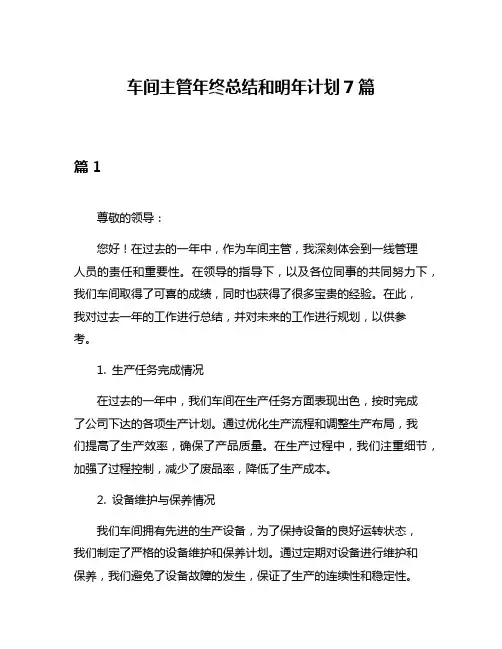 车间主管年终总结和明年计划 7 篇

篇 1

尊敬的领导：

您好！在过去的一年中，作为车间主管，我深刻体会到一线管理人员的责任和重要性。在领导的指导下，以及各位同事的共同努力下，我们车间取得了可喜的成绩，同时也获得了很多宝贵的经验。在此，我对过去一年的工作进行总结，并对未来的工作进行规划，以供参考。

1. 生产任务完成情况

在过去的一年中，我们车间在生产任务方面表现出色，按时完成了公司下达的各项生产计划。通过优化生产流程和调整生产布局，我们提高了生产效率，确保了产品质量。在生产过程中，我们注重细节，加强了过程控制，减少了废品率，降低了生产成本。

2. 设备维护与保养情况

我们车间拥有先进的生产设备，为了保持设备的良好运转状态，我们制定了严格的设备维护和保养计划。通过定期对设备进行维护和保养，我们避免了设备故障的发生，保证了生产的连续性和稳定性。